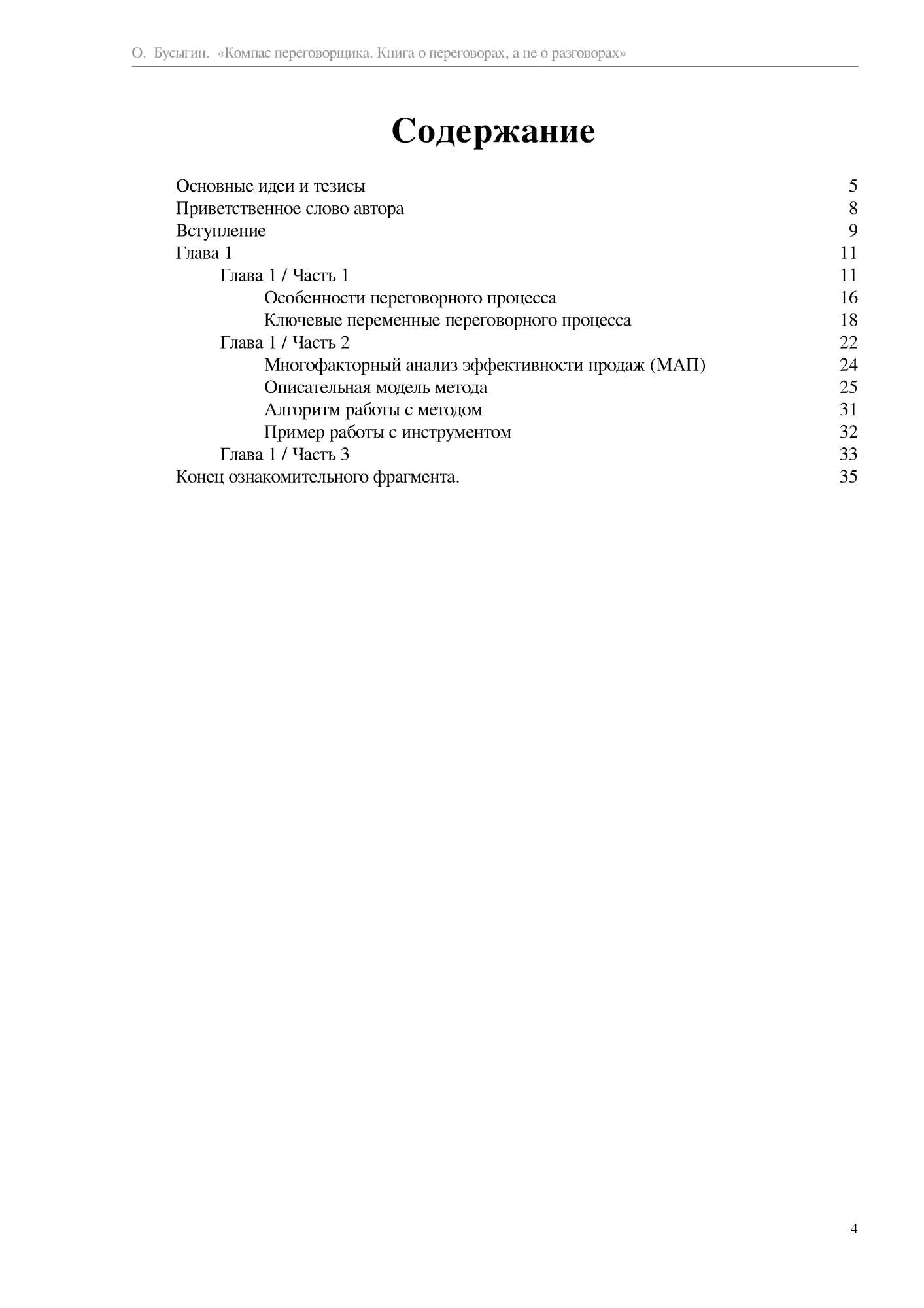 О. Бусыгин. «Компас переговорщика. Книга о переговорах, а не о разговорах»

Содержание

Основные идеи и тезисы 5
Приветственное слово автора 8
Вступление 9
Глава 1 11
Глава 1 / Часть 1 11
Особенности переговорного процесса 16
Ключевые переменные переговорного процесса 18
Глава 1 / Часть 2 22
Многофакторный анализ эффективности продаж (МАП) 24
Описательная модель метода 25
Алгоритм работы с методом 31
Пример работы с инструментом 32
Глава 1 / Часть 3 33
Конец ознакомительного фрагмента. 35

4